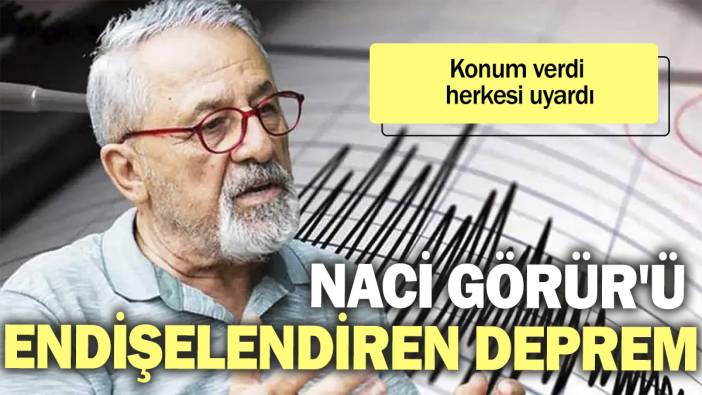 Konum verdi herkesi uyardı

NACİ GÖRÜR'Ü ENDİŞELENDİREN DEPREM